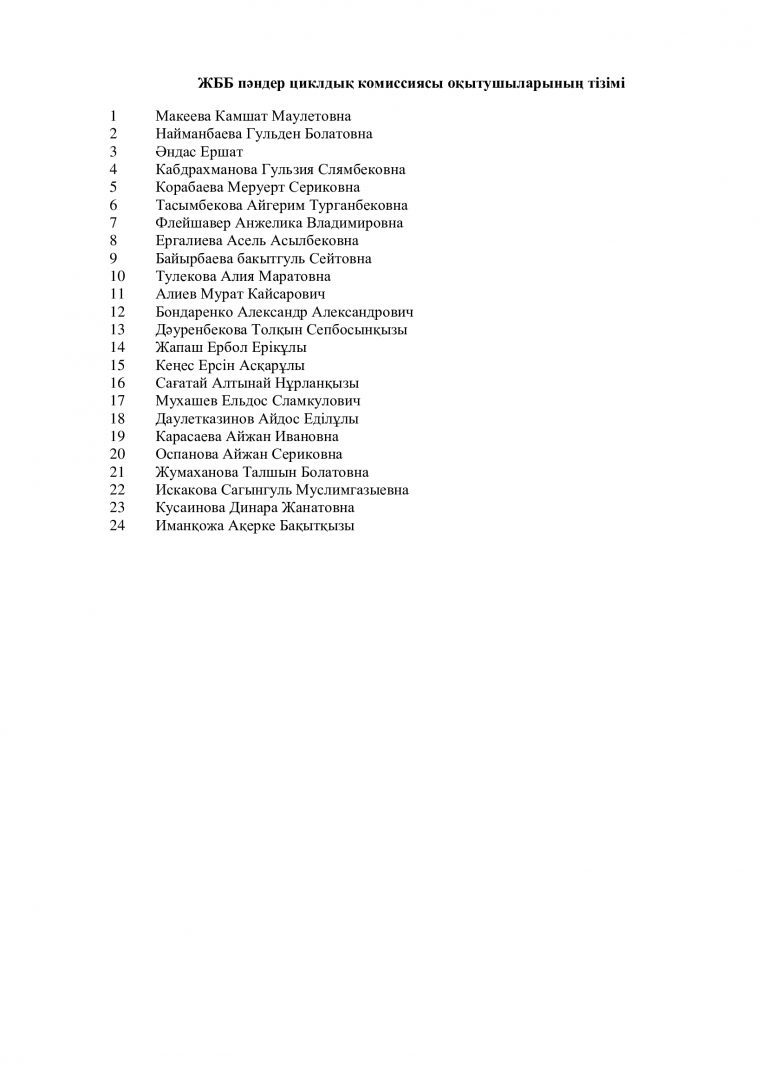 ЖББ пәндер циклдық комиссиясы оқытушыларының тізімі

1 Макеева Камшат Маулетовна
2 Найманбаева Гульден Болатовна
3 Әндас Ершат
4 Кабдрахманова Гульзия Слямбековна
5 Корабаева Меруерт Сериковна
6 Тасымбекова Айгерим Турганбековна
7 Флейшавер Анжелика Владимировна
8 Ергалиева Асель Асылбековна
9 Байырбаева бакытгуль Сейтовна
10 Тулекова Алия Маратовна
11 Алиев Мурат Кайсарович
12 Бондаренко Александр Александрович
13 Дәуренбекова Толқын Сепбосынқызы
14 Жапаш Ербол Ерікұлы
15 Кеңес Ерсін Асқарұлы
16 Сағатай Алтынай Нұрланқызы
17 Мухашев Ельдос Сламкулович
18 Даулетказинов Айдос Еділұлы
19 Карасаева Айжан Ивановна
20 Оспанова Айжан Сериковна
21 Жумаханова Талшын Болатовна
22 Искакова Сагынгуль Муслимгазыевна
23 Кусаинова Динара Жанатовна
24 Иманқожа Ақерке Бақытқызы